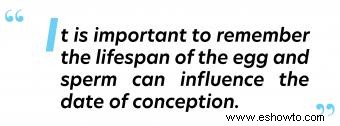 “

It is important to remember the lifespan of the egg and sperm can influence the date of conception.

”

www.eshowto.com